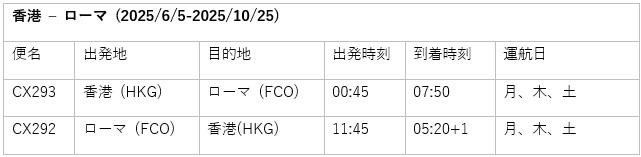 香港 – ローマ（2025/6/5-2025/10/25）

| 便名 | 出発地 | 目的地 | 出発時刻 | 到着時刻 | 運航日 |
|---|---|---|---|---|---|
| CX293 | 香港（HKG） | ローマ（FCO） | 00:45 | 07:50 | 月、木、土 |
| CX292 | ローマ（FCO） | 香港(HKG) | 11:45 | 05:20+1 | 月、木、土 |